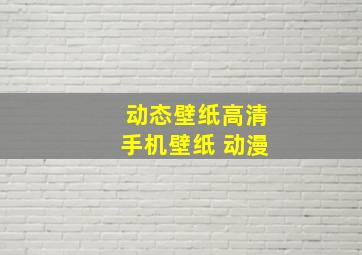 动态壁纸高清
手机壁纸 动漫